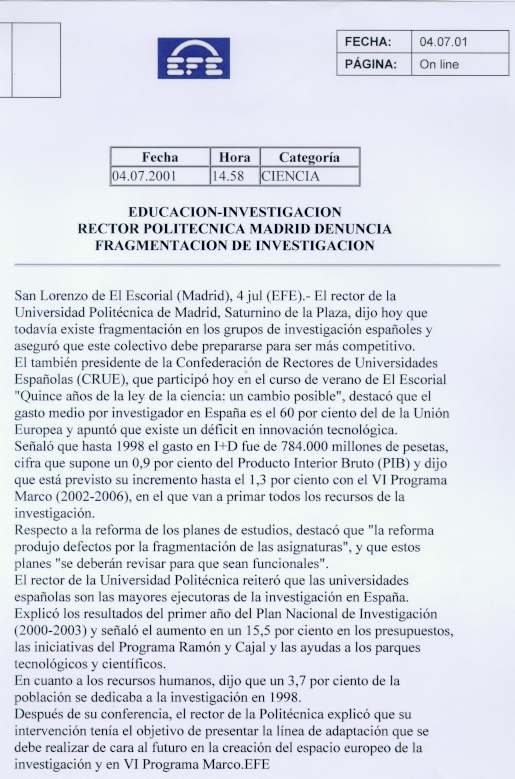 EFE

| FECHA: | 04.07.01 |
|---|---|
| PÁGINA: | On line |

| Fecha | Hora | Categoría |
|---|---|---|
| 04.07.2001 | 14.58 | CIENCIA |

EDUCACION-INVESTIGACION
RECTOR POLITECNICA MADRID DENUNCIA
FRAGMENTACION DE INVESTIGACION

San Lorenzo de El Escorial (Madrid), 4 jul (EFE).- El rector de la Universidad Politécnica de Madrid, Saturnino de la Plaza, dijo hoy que todavía existe fragmentación en los grupos de investigación españoles y aseguró que este colectivo debe prepararse para ser más competitivo.
El también presidente de la Confederación de Rectores de Universidades Españolas (CRUE), que participó hoy en el curso de verano de El Escorial "Quince años de la ley de la ciencia: un cambio posible", destacó que el gasto medio por investigador en España es el 60 por ciento del de la Unión Europea y apuntó que existe un déficit en innovación tecnológica.
Señaló que hasta 1998 el gasto en I+D fue de 784.000 millones de pesetas, cifra que supone un 0,9 por ciento del Producto Interior Bruto (PIB) y dijo que está previsto su incremento hasta el 1,3 por ciento con el VI Programa Marco (2002-2006), en el que van a primar todos los recursos de la investigación.
Respecto a la reforma de los planes de estudios, destacó que "la reforma produjo defectos por la fragmentación de las asignaturas", y que estos planes "se deberán revisar para que sean funcionales".
El rector de la Universidad Politécnica reiteró que las universidades españolas son las mayores ejecutoras de la investigación en España.
Explicó los resultados del primer año del Plan Nacional de Investigación (2000-2003) y señaló el aumento en un 15,5 por ciento en los presupuestos, las iniciativas del Programa Ramón y Cajal y las ayudas a los parques tecnológicos y científicos.
En cuanto a los recursos humanos, dijo que un 3,7 por ciento de la población se dedicaba a la investigación en 1998.
Después de su conferencia, el rector de la Politécnica explicó que su intervención tenía el objetivo de presentar la línea de adaptación que se debe realizar de cara al futuro en la creación del espacio europeo de la investigación y en VI Programa Marco.EFE